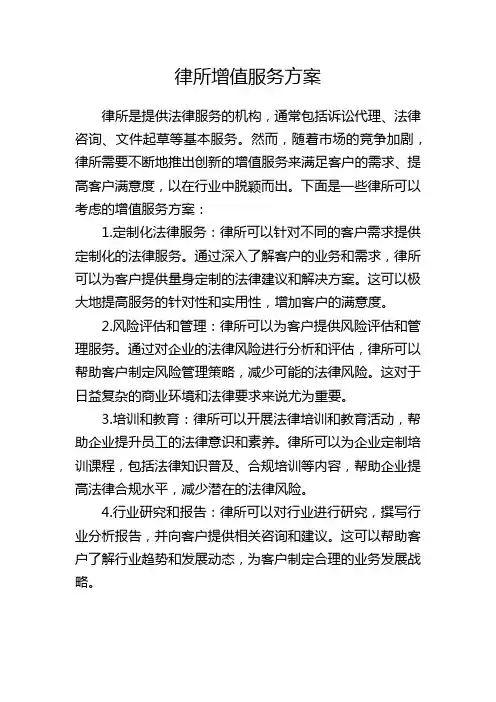 律所增值服务方案

律所是提供法律服务的机构，通常包括诉讼代理、法律咨询、文件起草等基本服务。然而，随着市场的竞争加剧，律所需要不断地推出创新的增值服务来满足客户的需求、提高客户满意度，以在行业中脱颖而出。下面是一些律所可以考虑的增值服务方案：

1.定制化法律服务：律所可以针对不同的客户需求提供定制化的法律服务。通过深入了解客户的业务和需求，律所可以为客户提供量身定制的法律建议和解决方案。这可以极大地提高服务的针对性和实用性，增加客户的满意度。

2.风险评估和管理：律所可以为客户提供风险评估和管理服务。通过对企业的法律风险进行分析和评估，律所可以帮助客户制定风险管理策略，减少可能的法律风险。这对于日益复杂的商业环境和法律要求来说尤为重要。

3.培训和教育：律所可以开展法律培训和教育活动，帮助企业提升员工的法律意识和素养。律所可以为企业定制培训课程，包括法律知识普及、合规培训等内容，帮助企业提高法律合规水平，减少潜在的法律风险。

4.行业研究和报告：律所可以对行业进行研究，撰写行业分析报告，并向客户提供相关咨询和建议。这可以帮助客户了解行业趋势和发展动态，为客户制定合理的业务发展战略。